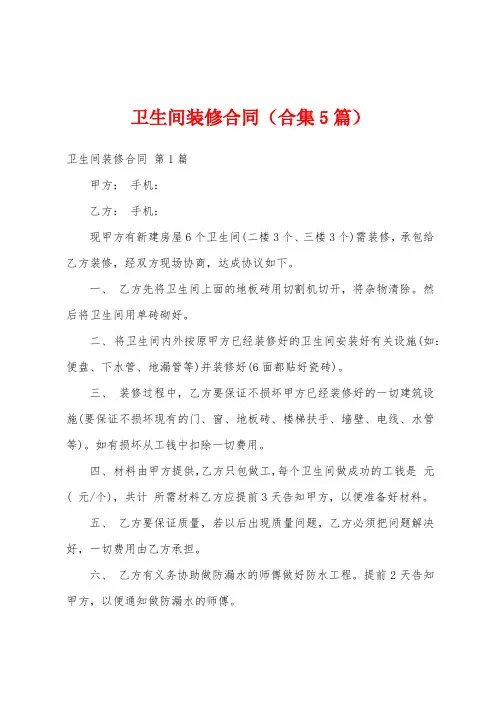 卫生间装修合同（合集5篇）

卫生间装修合同 第1篇

甲方： 手机：

乙方： 手机：

现甲方有新建房屋6个卫生间(二楼3个、三楼3个)需装修，承包给乙方装修，经双方现场协商，达成协议如下。

一、 乙方先将卫生间上面的地板砖用切割机切开，将杂物清除。然后将卫生间用单砖砌好。

二、将卫生间内外按原甲方已经装修好的卫生间安装好有关设施(如：便盘、下水管、地漏管等)并装修好(6面都贴好瓷砖)。

三、 装修过程中，乙方要保证不损坏甲方已经装修好的一切建筑设施(要保证不损坏现有的门、窗、地板砖、楼梯扶手、墙壁、电线、水管等)。如有损坏从工钱中扣除一切费用。

四、材料由甲方提供，乙方只包做工，每个卫生间做成功的工钱是 元( 元/个)，共计 所需材料乙方应提前3天告知甲方，以便准备好材料。

五、 乙方要保证质量，若以后出现质量问题，乙方必须把问题解决好，一切费用由乙方承担。

六、 乙方有义务协助做防漏水的师傅做好防水工程。提前2天告知甲方，以便通知做防漏水的师傅。